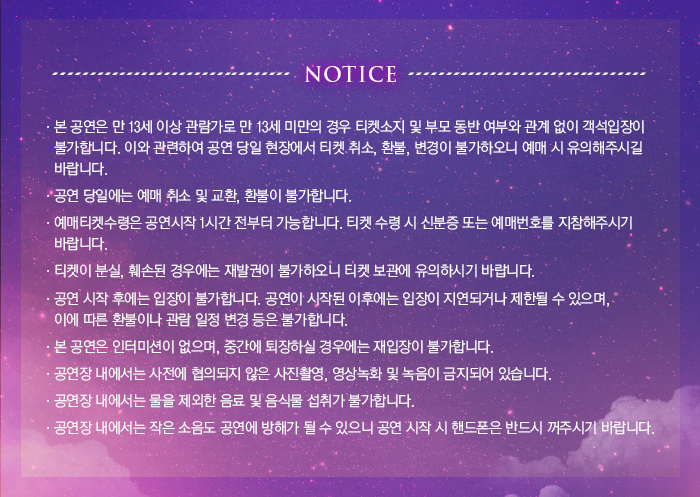 NOTICE

· 본 공연은 만 13세 이상 관람가로 만 13세 미만의 경우 티켓소지 및 부모 동반 여부와 관계 없이 객석입장이 불가합니다. 이와 관련하여 공연 당일 현장에서 티켓 취소, 환불, 변경이 불가하오니 예매 시 유의해주시길 바랍니다.

· 공연 당일에는 예매 취소 및 교환, 환불이 불가합니다.

· 예매티켓수령은 공연시작 1시간 전부터 가능합니다. 티켓 수령 시 신분증 또는 예매번호를 지참해주시기 바랍니다.

· 티켓이 분실, 훼손된 경우에는 재발권이 불가하오니 티켓 보관에 유의하시기 바랍니다.

· 공연 시작 후에는 입장이 불가합니다. 공연이 시작된 이후에는 입장이 지연되거나 제한될 수 있으며, 이에 따른 환불이나 관람 일정 변경 등은 불가합니다.

· 본 공연은 인터미션이 없으며, 중간에 퇴장하실 경우에는 재입장이 불가합니다.

· 공연장 내에서는 사전에 협의되지 않은 사진촬영, 영상녹화 및 녹음이 금지되어 있습니다.

· 공연장 내에서는 물을 제외한 음료 및 음식물 섭취가 불가합니다.

· 공연장 내에서는 작은 소음도 공연에 방해가 될 수 있으니 공연 시작 시 핸드폰은 반드시 꺼주시기 바랍니다.